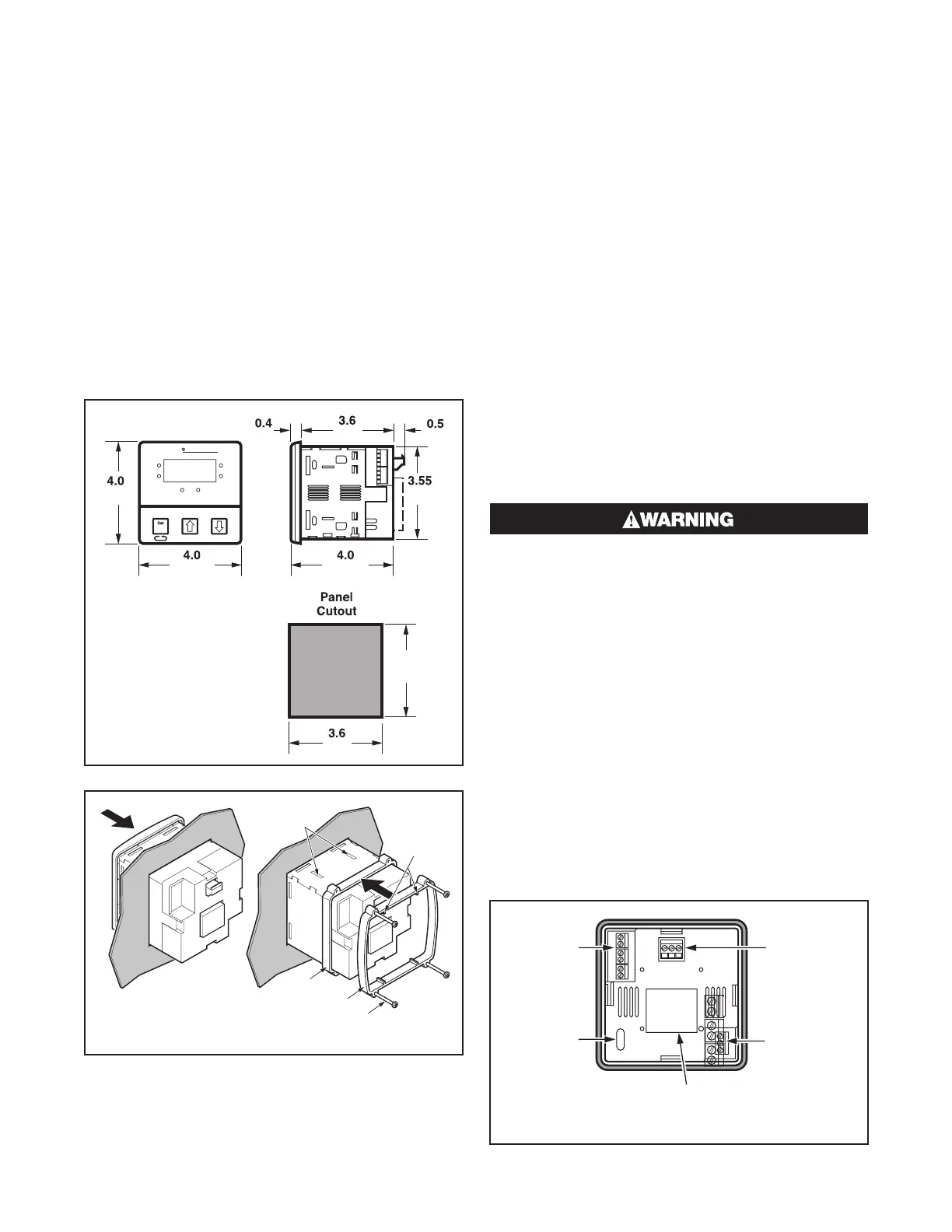 0.4

3.6

0.5

4.0

3.55

Set

4.0

4.0

Panel Cutout

3.6

WARNING